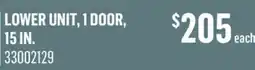 LOWER UNIT, 1 DOOR, 15 IN.
33002129

$205 each